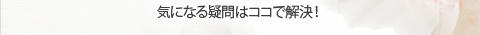 気になる疑問はココで解決！